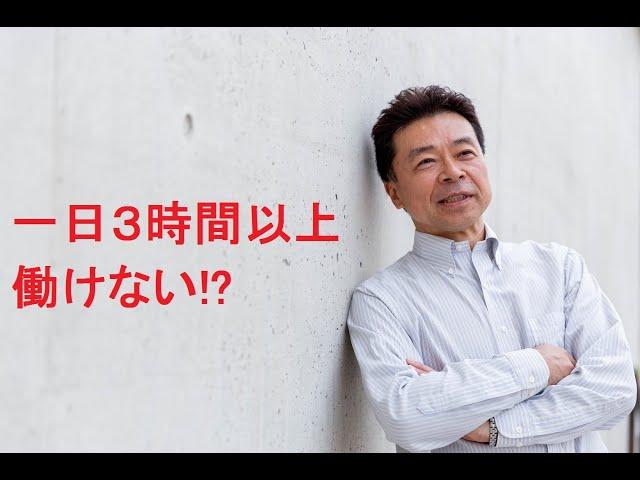 一日3時間以上
働けない!?